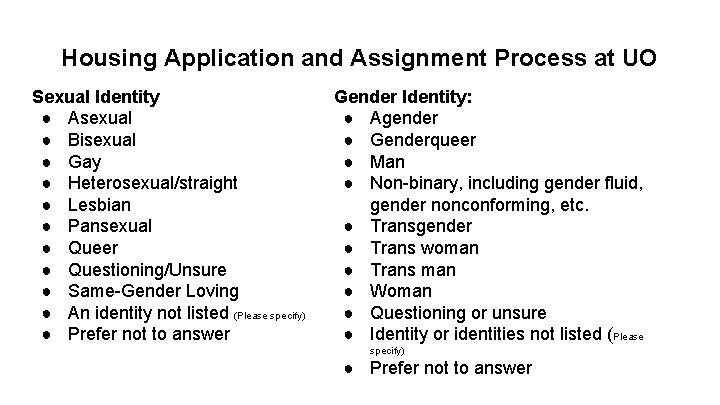 Housing Application and Assignment Process at UO

Sexual Identity
- Asexual
- Bisexual
- Gay
- Heterosexual/straight
- Lesbian
- Pansexual
- Queer
- Questioning/Unsure
- Same-Gender Loving
- An identity not listed (Please specify)
- Prefer not to answer

Gender Identity:
- Agender
- Genderqueer
- Man
- Non-binary, including gender fluid, gender nonconforming, etc.
- Transgender
- Trans woman
- Trans man
- Woman
- Questioning or unsure
- Identity or identities not listed (Please specify)
- Prefer not to answer